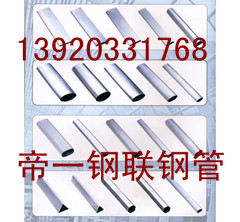 13920331768

帝一钢联钢管